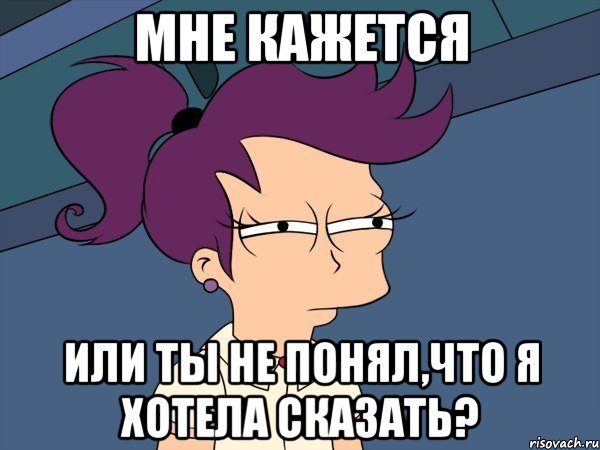 МНЕ КАЖЕТСЯ

ИЛИ ТЫ НЕ ПОНЯЛ,ЧТО Я ХОТЕЛА СКАЗАТЬ?

risovach.ru